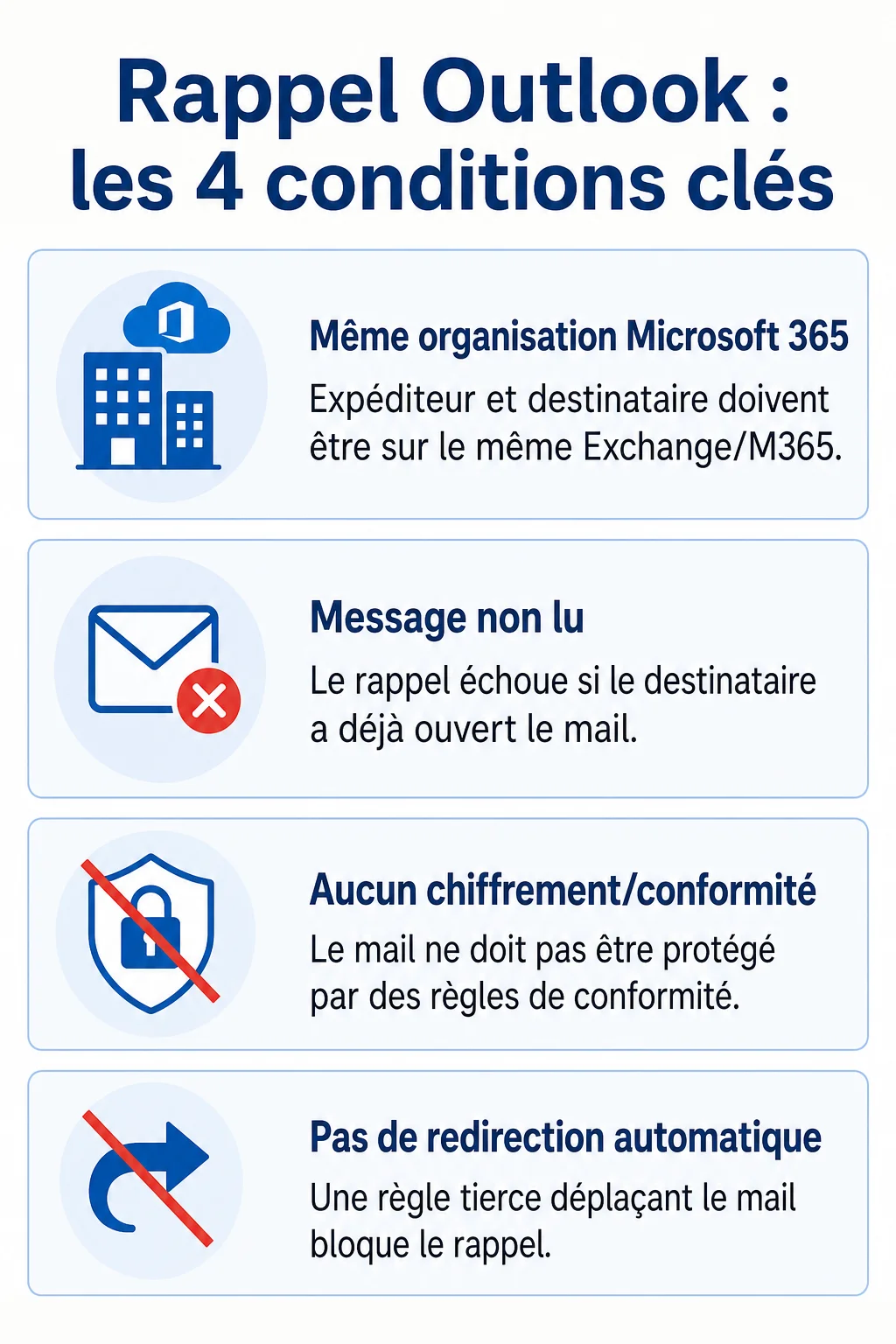 Rappel Outlook : les 4 conditions clés

Même organisation Microsoft 365

Expéditeur et destinataire doivent être sur le même Exchange/M365.

Message non lu

Le rappel échoue si le destinataire a déjà ouvert le mail.

Aucun chiffrement/conformité

Le mail ne doit pas être protégé par des règles de conformité.

Pas de redirection automatique

Une règle tierce déplaçant le mail bloque le rappel.